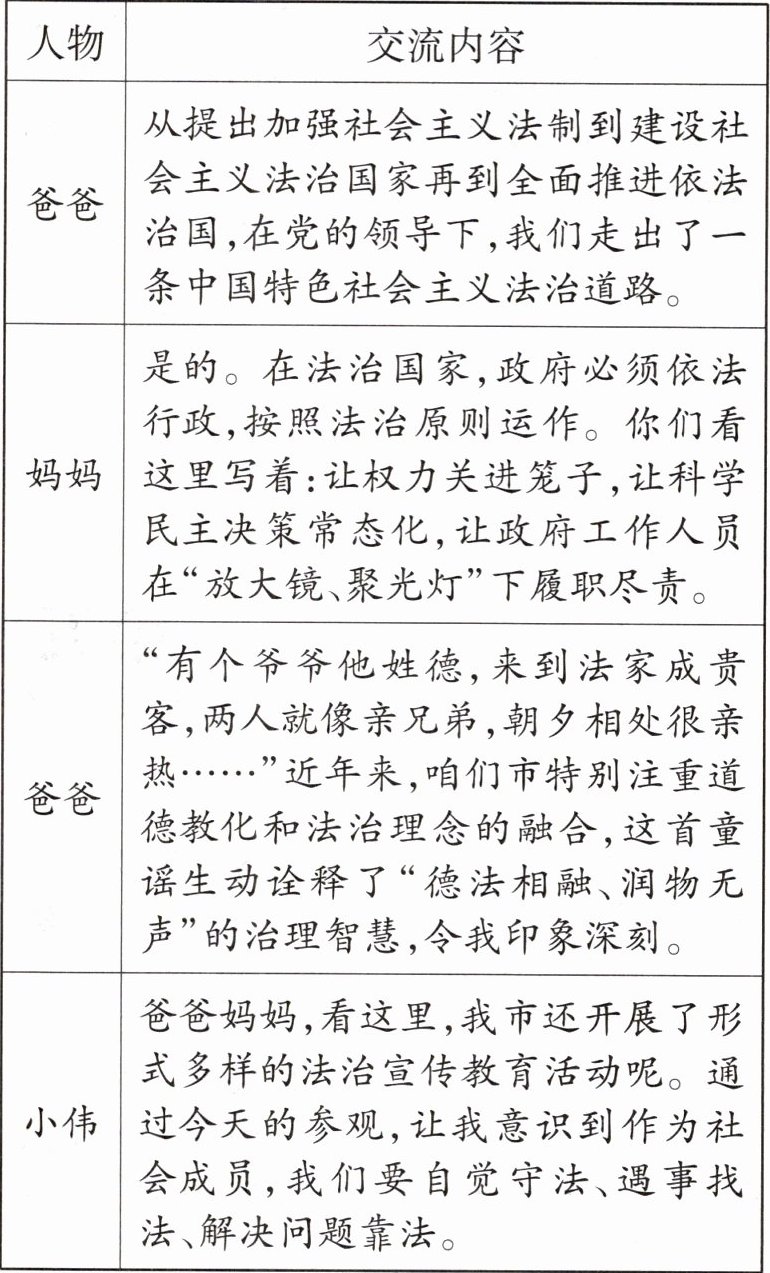 | 人物 | 交流内容 |
|---|---|
| 爸爸 | 从提出加强社会主义法制到建设社会主义法治国家再到全面推进依法治国,在党的领导下,我们走出了一条中国特色社会主义法治道路。 |
| 妈妈 | 是的。在法治国家,政府必须依法行政,按照法治原则运作。你们看这里写着:让权力关进笼子,让科学民主决策常态化,让政府工作人员在“放大镜、聚光灯”下履职尽责。 |
| 爸爸 | “有个爷爷他姓德,来到法家成贵客,两人就像亲兄弟,朝夕相处很亲热……”近年来,咱们市特别注重道德教化和法治理念的融合,这首童谣生动诠释了“德法相融、润物无声”的治理智慧,令我印象深刻。 |
| 小伟 | 爸爸妈妈,看这里,我市还开展了形式多样的法治宣传教育活动呢。通过今天的参观,让我意识到作为社会成员,我们要自觉守法、遇事找法、解决问题靠法。 |